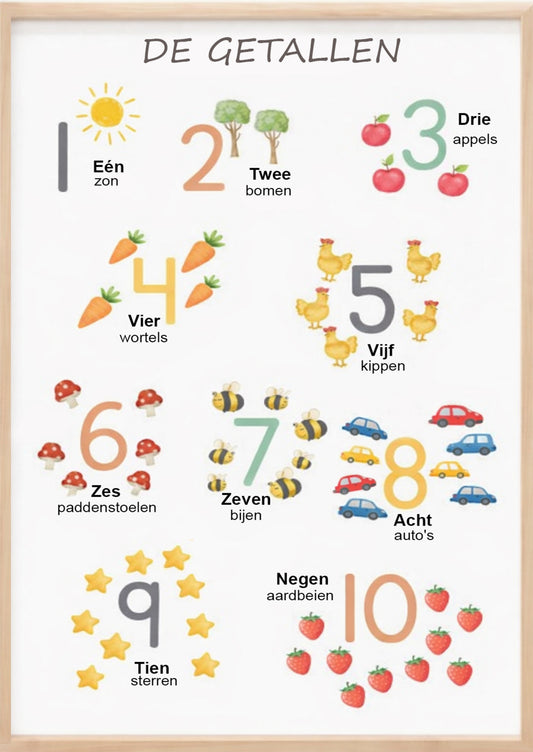 DE GETALLEN

1
Eén
zon

2
Twee
bomen

3
Drie
appels

4
Vier
wortels

5
Vijf
kippen

6
Zes
paddenstoelen

7
Zeven
bijen

8
Acht
auto's

9
Tien
sterren

Negen
aardbeien
10